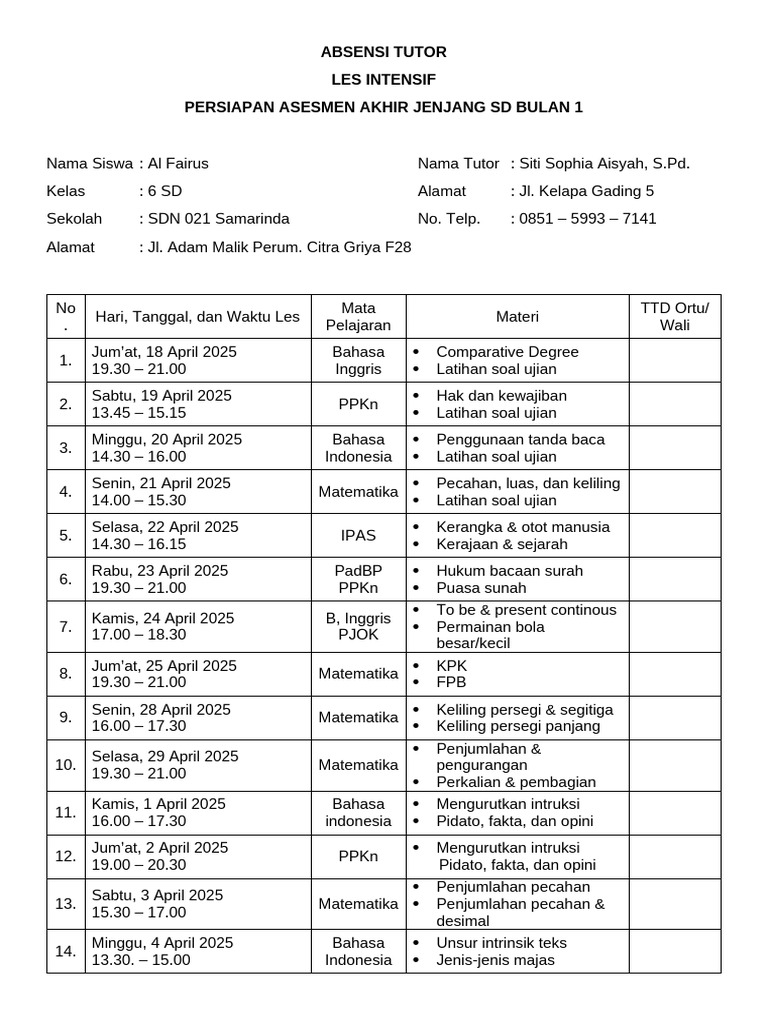 ABSENSI TUTOR
LES INTENSIF
PERSIAPAN ASESMEN AKHIR JENJANG SD BULAN 1

Nama Siswa : Al Fairus
Kelas : 6 SD
Sekolah : SDN 021 Samarinda
Alamat : Jl. Adam Malik Perum. Citra Griya F28

Nama Tutor : Siti Sophia Aisyah, S.Pd.
Alamat : Jl. Kelapa Gading 5
No. Telp. : 0851 – 5993 – 7141

| No. | Hari, Tanggal, dan Waktu Les | Mata Pelajaran | Materi | TTD Ortu/ Wali |
|---|---|---|---|---|
| 1. | Jum'at, 18 April 2025 19.30 – 21.00 | Bahasa Inggris | • Comparative Degree • Latihan soal ujian | |
| 2. | Sabtu, 19 April 2025 13.45 – 15.15 | PPKn | • Hak dan kewajiban • Latihan soal ujian | |
| 3. | Minggu, 20 April 2025 14.30 – 16.00 | Bahasa Indonesia | • Penggunaan tanda baca • Latihan soal ujian | |
| 4. | Senin, 21 April 2025 14.00 – 15.30 | Matematika | • Pecahan, luas, dan keliling • Latihan soal ujian | |
| 5. | Selasa, 22 April 2025 14.30 – 16.15 | IPAS | • Kerangka & otot manusia • Kerajaan & sejarah | |
| 6. | Rabu, 23 April 2025 19.30 – 21.00 | PadBP PPKn | • Hukum bacaan surah • Puasa sunah | |
| 7. | Kamis, 24 April 2025 17.00 – 18.30 | B, Inggris PJOK | • To be & present continous • Permainan bola besar/kecil | |
| 8. | Jum'at, 25 April 2025 19.30 – 21.00 | Matematika | • KPK • FPB | |
| 9. | Senin, 28 April 2025 16.00 – 17.30 | Matematika | • Keliling persegi & segitiga • Keliling persegi panjang | |
| 10. | Selasa, 29 April 2025 19.30 – 21.00 | Matematika | • Penjumlahan & pengurangan • Perkalian & pembagian | |
| 11. | Kamis, 1 April 2025 16.00 – 17.30 | Bahasa indonesia | • Mengurutkan intruksi • Pidato, fakta, dan opini | |
| 12. | Jum'at, 2 April 2025 19.00 – 20.30 | PPKn | • Mengurutkan intruksi Pidato, fakta, dan opini | |
| 13. | Sabtu, 3 April 2025 15.30 – 17.00 | Matematika | • Penjumlahan pecahan • Penjumlahan pecahan & desimal | |
| 14. | Minggu, 4 April 2025 13.30. – 15.00 | Bahasa Indonesia | • Unsur intrinsik teks • Jenis-jenis majas | |